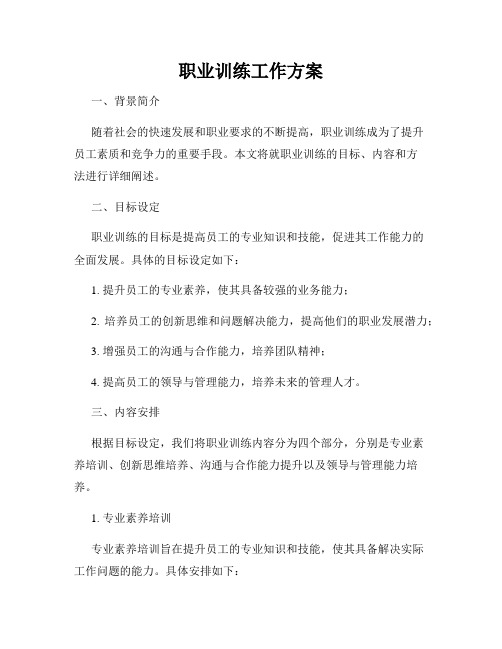 职业训练工作方案

一、背景简介

随着社会的快速发展和职业要求的不断提高，职业训练成为了提升员工素质和竞争力的重要手段。本文将就职业训练的目标、内容和方法进行详细阐述。

二、目标设定

职业训练的目标是提高员工的专业知识和技能，促进其工作能力的全面发展。具体的目标设定如下：

1. 提升员工的专业素养，使其具备较强的业务能力；

2. 培养员工的创新思维和问题解决能力，提高他们的职业发展潜力；

3. 增强员工的沟通与合作能力，培养团队精神；

4. 提高员工的领导与管理能力，培养未来的管理人才。

三、内容安排

根据目标设定，我们将职业训练内容分为四个部分，分别是专业素养培训、创新思维培养、沟通与合作能力提升以及领导与管理能力培养。

1. 专业素养培训

专业素养培训旨在提升员工的专业知识和技能，使其具备解决实际工作问题的能力。具体安排如下：